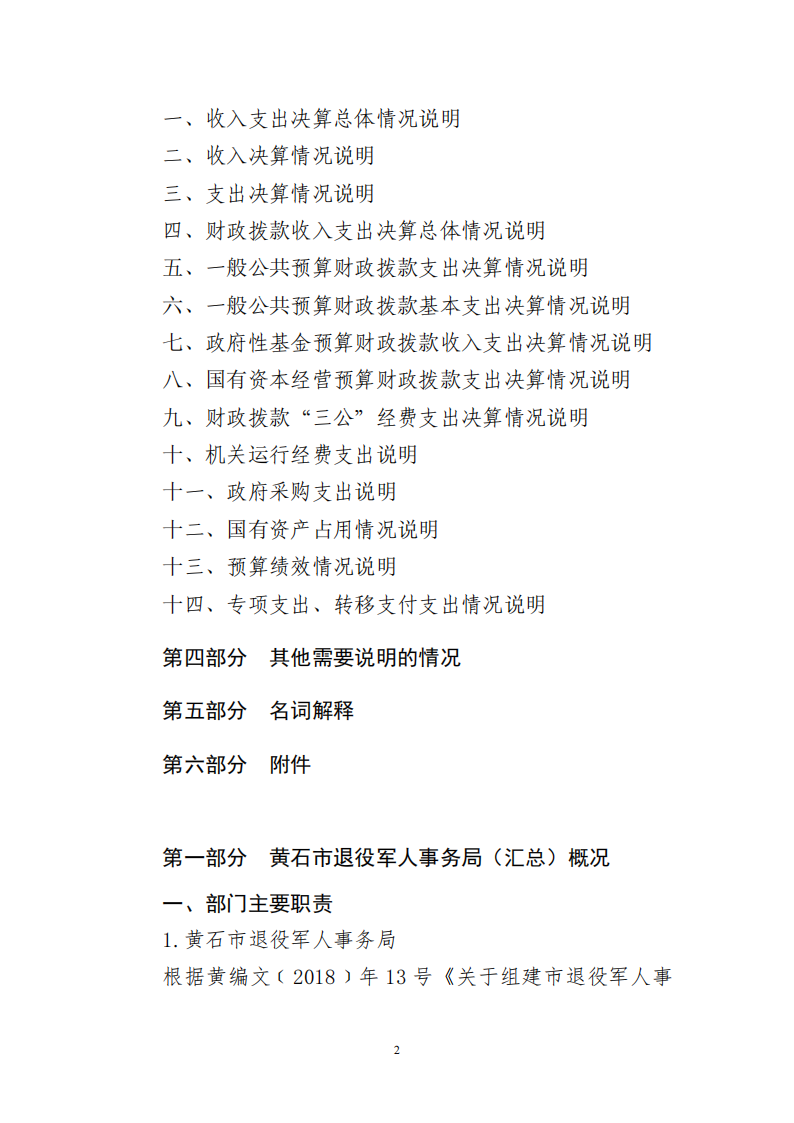 一、收入支出决算总体情况说明
二、收入决算情况说明
三、支出决算情况说明
四、财政拨款收入支出决算总体情况说明
五、一般公共预算财政拨款支出决算情况说明
六、一般公共预算财政拨款基本支出决算情况说明
七、政府性基金预算财政拨款收入支出决算情况说明
八、国有资本经营预算财政拨款支出决算情况说明
九、财政拨款“三公”经费支出决算情况说明
十、机关运行经费支出说明
十一、政府采购支出说明
十二、国有资产占用情况说明
十三、预算绩效情况说明
十四、专项支出、转移支付支出情况说明

第四部分　其他需要说明的情况

第五部分　名词解释

第六部分　附件

第一部分　黄石市退役军人事务局（汇总）概况

一、部门主要职责

1.黄石市退役军人事务局

根据黄编文（2018）年13号《关于组建市退役军人事

2